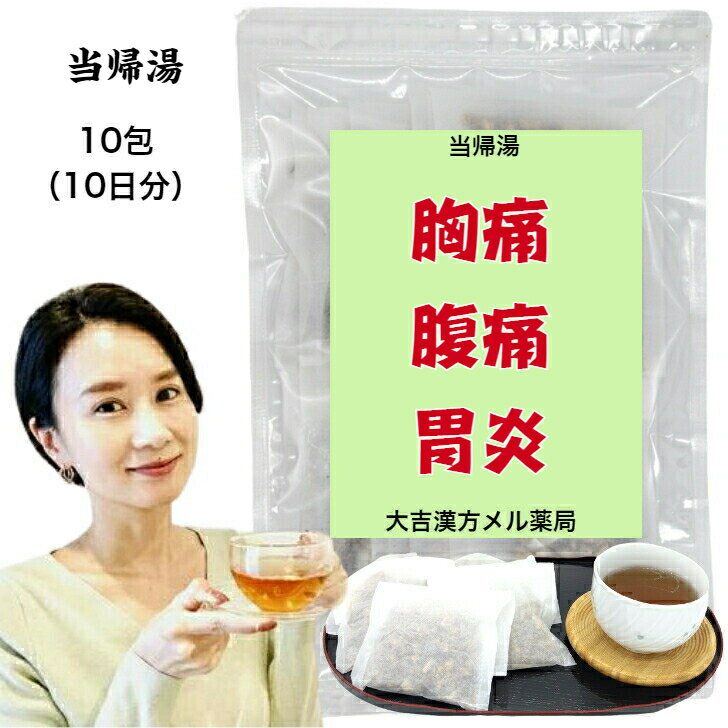 当帰湯

10包
(10日分)

当帰湯

胸痛
腹痛
胃炎

大吉漢方メル薬局